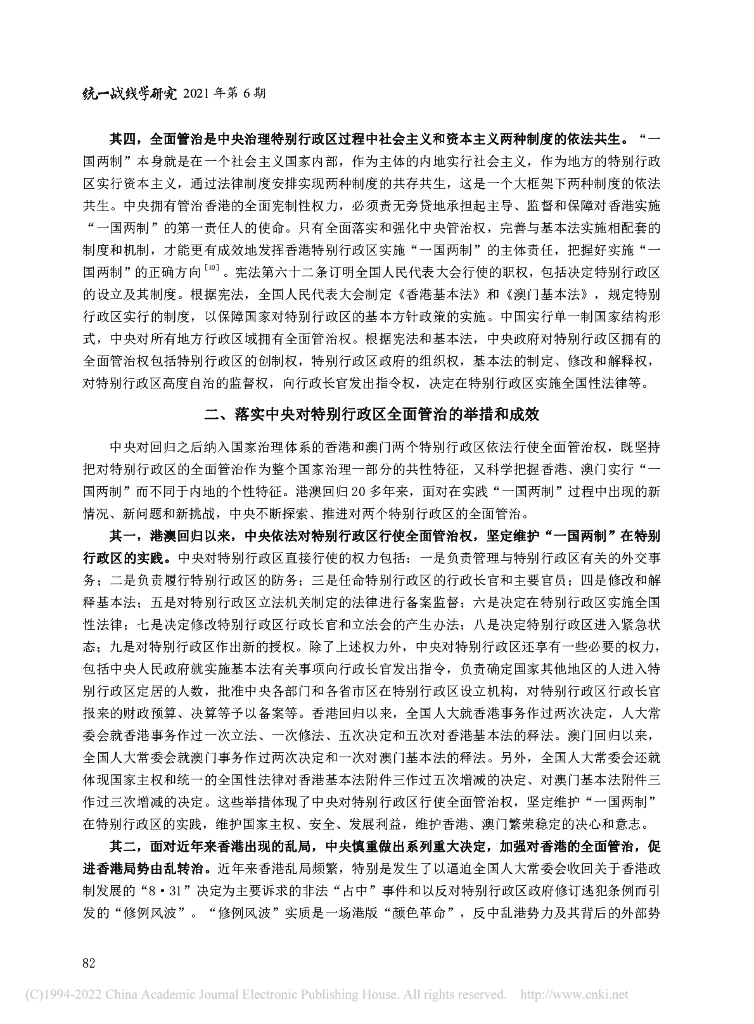 统一战线学研究 2021 年第 6 期

其四，全面管治是中央治理特别行政区过程中社会主义和资本主义两种制度的依法共生。“一国两制”本身就是在一个社会主义国家内部，作为主体的内地实行社会主义，作为地方的特别行政区实行资本主义，通过法律制度安排实现两种制度的共存共生，这是一个大框架下两种制度的依法共生。中央拥有管治香港的全面宪制性权力，必须责无旁贷地承担起主导、监督和保障对香港实施“一国两制”的第一责任人的使命。只有全面落实和强化中央管治权，完善与基本法实施相配套的制度和机制，才能更有成效地发挥香港特别行政区实施“一国两制”的主体责任，把握好实施“一国两制”的正确方向$^{[10]}$。宪法第六十二条订明全国人民代表大会行使的职权，包括决定特别行政区的设立及其制度。根据宪法，全国人民代表大会制定《香港基本法》和《澳门基本法》，规定特别行政区实行的制度，以保障国家对特别行政区的基本方针政策的实施。中国实行单一制国家结构形式，中央对所有地方行政区域拥有全面管治权。根据宪法和基本法，中央政府对特别行政区拥有的全面管治权包括特别行政区的创制权，特别行政区政府的组织权，基本法的制定、修改和解释权，对特别行政区高度自治的监督权，向行政长官发出指令权，决定在特别行政区实施全国性法律等。

二、落实中央对特别行政区全面管治的举措和成效

中央对回归之后纳入国家治理体系的香港和澳门两个特别行政区依法行使全面管治权，既坚持把对特别行政区的全面管治作为整个国家治理一部分的共性特征，又科学把握香港、澳门实行“一国两制”而不同于内地的个性特征。港澳回归 20 多年来，面对在实践“一国两制”过程中出现的新情况、新问题和新挑战，中央不断探索、推进对两个特别行政区的全面管治。

其一，港澳回归以来，中央依法对特别行政区行使全面管治权，坚定维护“一国两制”在特别行政区的实践。中央对特别行政区直接行使的权力包括：一是负责管理与特别行政区有关的外交事务；二是负责履行特别行政区的防务；三是任命特别行政区的行政长官和主要官员；四是修改和解释基本法；五是对特别行政区立法机关制定的法律进行备案监督；六是决定在特别行政区实施全国性法律；七是决定修改特别行政区行政长官和立法会的产生办法；八是决定特别行政区进入紧急状态；九是对特别行政区作出新的授权。除了上述权力外，中央对特别行政区还享有一些必要的权力，包括中央人民政府就实施基本法有关事项向行政长官发出指令，负责确定国家其他地区的人进入特别行政区定居的人数，批准中央各部门和各省市区在特别行政区设立机构，对特别行政区行政长官报来的财政预算、决算等予以备案等。香港回归以来，全国人大就香港事务作过两次决定，人大常委会就香港事务作过一次立法、一次修法、五次决定和五次对香港基本法的释法。澳门回归以来，全国人大常委会就澳门事务作过两次决定和一次对澳门基本法的释法。另外，全国人大常委会还就体现国家主权和统一的全国性法律对香港基本法附件三作过五次增减的决定、对澳门基本法附件三作过三次增减的决定。这些举措体现了中央对特别行政区行使全面管治权，坚定维护“一国两制”在特别行政区的实践，维护国家主权、安全、发展利益，维护香港、澳门繁荣稳定的决心和意志。

其二，面对近年来香港出现的乱局，中央慎重做出系列重大决定，加强对香港的全面管治，促进香港局势由乱转治。近年来香港乱局频繁，特别是发生了以逼迫全国人大常委会收回关于香港政制发展的“8·31”决定为主要诉求的非法“占中”事件和以反对特别行政区政府修订逃犯条例而引发的“修例风波”。“修例风波”实质是一场港版“颜色革命”，反中乱港势力及其背后的外部势

82

(C)1994-2022 China Academic Journal Electronic Publishing House. All rights reserved. http://www.cnki.net